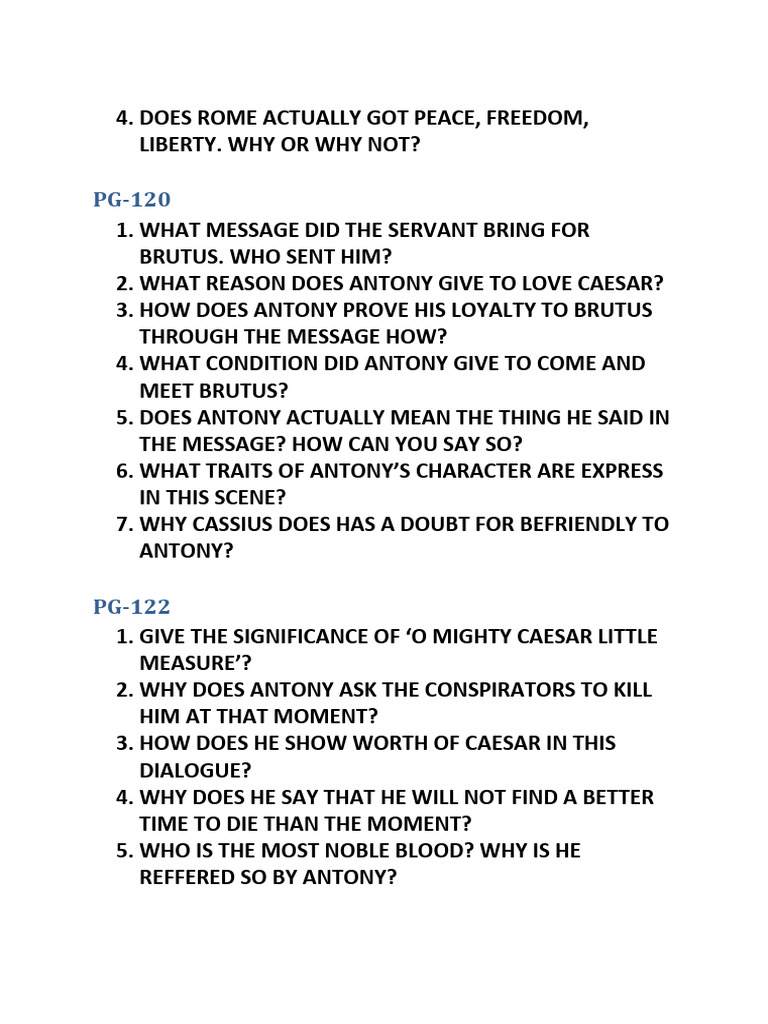 4. DOES ROME ACTUALLY GOT PEACE, FREEDOM, LIBERTY. WHY OR WHY NOT?

PG-120

1. WHAT MESSAGE DID THE SERVANT BRING FOR BRUTUS. WHO SENT HIM?
2. WHAT REASON DOES ANTONY GIVE TO LOVE CAESAR?
3. HOW DOES ANTONY PROVE HIS LOYALTY TO BRUTUS THROUGH THE MESSAGE HOW?
4. WHAT CONDITION DID ANTONY GIVE TO COME AND MEET BRUTUS?
5. DOES ANTONY ACTUALLY MEAN THE THING HE SAID IN THE MESSAGE? HOW CAN YOU SAY SO?
6. WHAT TRAITS OF ANTONY'S CHARACTER ARE EXPRESS IN THIS SCENE?
7. WHY CASSIUS DOES HAS A DOUBT FOR BEFRIENDLY TO ANTONY?

PG-122

1. GIVE THE SIGNIFICANCE OF 'O MIGHTY CAESAR LITTLE MEASURE'?
2. WHY DOES ANTONY ASK THE CONSPIRATORS TO KILL HIM AT THAT MOMENT?
3. HOW DOES HE SHOW WORTH OF CAESAR IN THIS DIALOGUE?
4. WHY DOES HE SAY THAT HE WILL NOT FIND A BETTER TIME TO DIE THAN THE MOMENT?
5. WHO IS THE MOST NOBLE BLOOD? WHY IS HE REFFERED SO BY ANTONY?